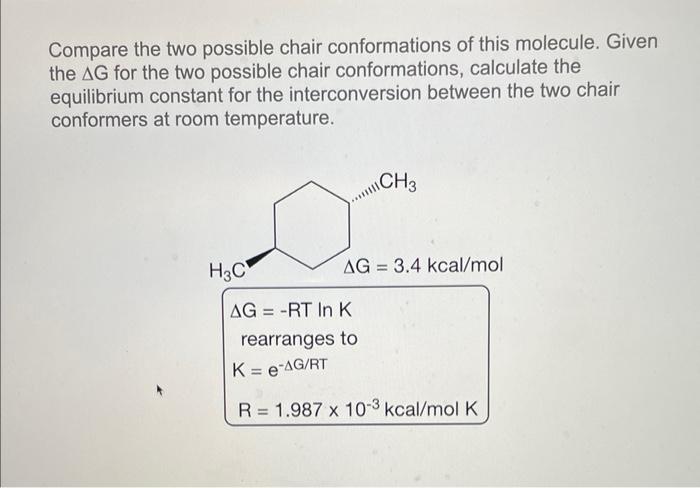 Compare the two possible chair conformations of this molecule. Given the $\Delta G$ for the two possible chair conformations, calculate the equilibrium constant for the interconversion between the two chair conformers at room temperature.

$CH_3$

$H_3C$

$\Delta G = 3.4$ kcal/mol

$\Delta G = -RT \ln K$

rearranges to

$K = e^{-\Delta G/RT}$

$R = 1.987 \times 10^{-3}$ kcal/mol K